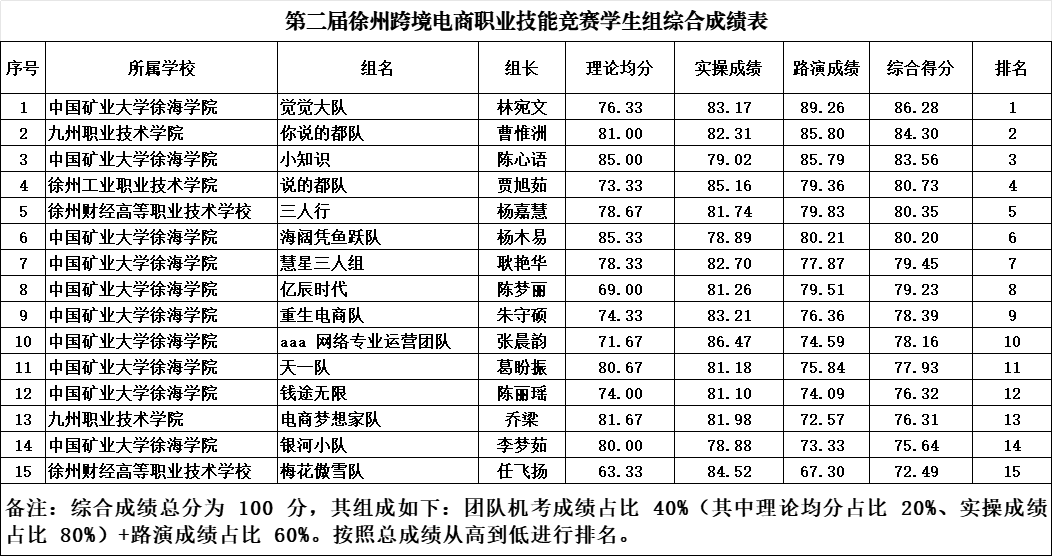 第二届徐州跨境电商职业技能竞赛学生组综合成绩表

| 序号 | 所属学校 | 组名 | 组长 | 理论均分 | 实操成绩 | 路演成绩 | 综合得分 | 排名 |
|---|---|---|---|---|---|---|---|---|
| 1 | 中国矿业大学徐海学院 | 觉觉大队 | 林宛文 | 76.33 | 83.17 | 89.26 | 86.28 | 1 |
| 2 | 九州职业技术学院 | 你说的都队 | 曹惟洲 | 81.00 | 82.31 | 85.80 | 84.30 | 2 |
| 3 | 中国矿业大学徐海学院 | 小知识 | 陈心语 | 85.00 | 79.02 | 85.79 | 83.56 | 3 |
| 4 | 徐州工业职业技术学院 | 说的都队 | 贾旭茹 | 73.33 | 85.16 | 79.36 | 80.73 | 4 |
| 5 | 徐州财经高等职业技术学校 | 三人行 | 杨嘉慧 | 78.67 | 81.74 | 79.83 | 80.35 | 5 |
| 6 | 中国矿业大学徐海学院 | 海阔凭鱼跃队 | 杨木易 | 85.33 | 78.89 | 80.21 | 80.20 | 6 |
| 7 | 中国矿业大学徐海学院 | 慧星三人组 | 耿艳华 | 78.33 | 82.70 | 77.87 | 79.45 | 7 |
| 8 | 中国矿业大学徐海学院 | 亿辰时代 | 陈梦丽 | 69.00 | 81.26 | 79.51 | 79.23 | 8 |
| 9 | 中国矿业大学徐海学院 | 重生电商队 | 朱守硕 | 74.33 | 83.21 | 76.36 | 78.39 | 9 |
| 10 | 中国矿业大学徐海学院 | aaa 网络专业运营团队 | 张晨韵 | 71.67 | 86.47 | 74.59 | 78.16 | 10 |
| 11 | 中国矿业大学徐海学院 | 天一队 | 葛盼振 | 80.67 | 81.18 | 75.84 | 77.93 | 11 |
| 12 | 中国矿业大学徐海学院 | 钱途无限 | 陈丽瑶 | 74.00 | 81.10 | 74.09 | 76.32 | 12 |
| 13 | 九州职业技术学院 | 电商梦想家队 | 乔梁 | 81.67 | 81.98 | 72.57 | 76.31 | 13 |
| 14 | 中国矿业大学徐海学院 | 银河小队 | 李梦茹 | 80.00 | 78.88 | 73.33 | 75.64 | 14 |
| 15 | 徐州财经高等职业技术学校 | 梅花傲雪队 | 任飞扬 | 63.33 | 84.52 | 67.30 | 72.49 | 15 |

备注：综合成绩总分为 100 分，其组成如下：团队机考成绩占比 40%（其中理论均分占比 20%、实操成绩占比 80%）+路演成绩占比 60%。按照总成绩从高到低进行排名。